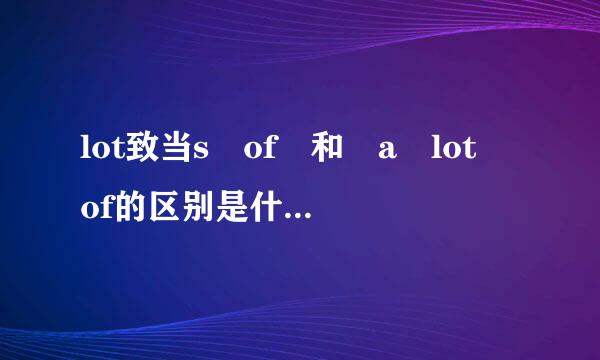 lot致当s of 和 a lot of的区别是什...